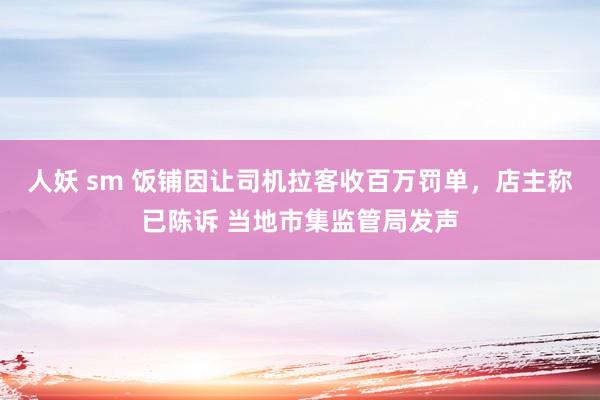 人妖 sm 饭铺因让司机拉客收百万罚单，店主称已陈诉 当地市集监管局发声